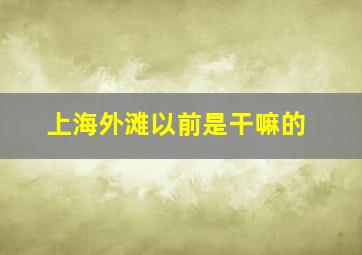 上海外滩以前是干嘛的